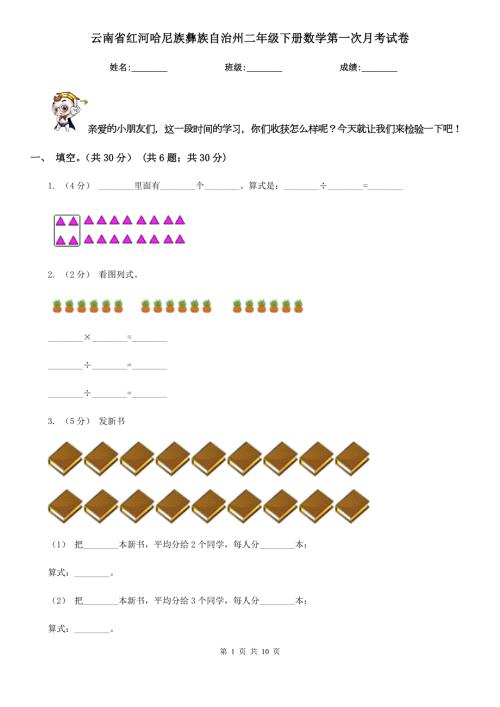 云南省红河哈尼族彝族自治州二年级下册数学第一次月考试卷

姓名:________ 班级:________ 成绩:________

亲爱的小朋友们，这一段时间的学习，你们收获怎么样呢？今天就让我们来检验一下吧！

一、 填空。(共 30 分) (共 6 题；共 30 分)

1. (4 分) ________里面有________个________。算式是：________÷________=________

2. (2 分) 看图列式。

________×________=________

________÷________=________

________÷________=________

3. (5 分) 发新书

(1) 把________本新书，平均分给 2 个同学，每人分________本；

算式：________。

(2) 把________本新书，平均分给 3 个同学，每人分________本；

算式：________。

第 1 页 共 10 页